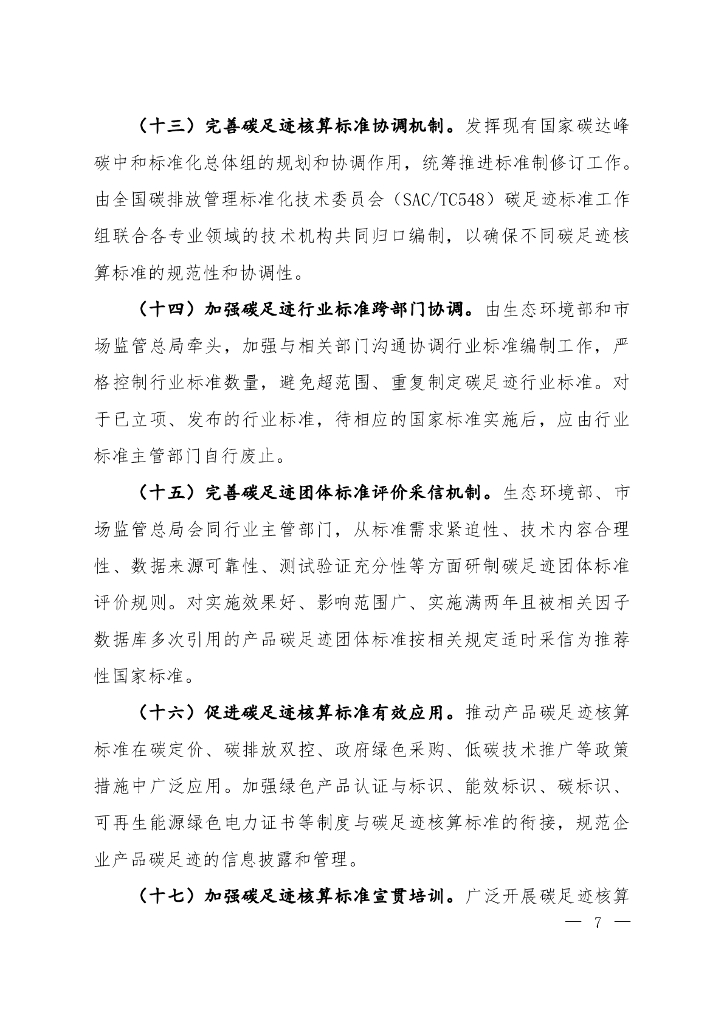 （十三）完善碳足迹核算标准协调机制。发挥现有国家碳达峰碳中和标准化总体组的规划和协调作用，统筹推进标准制修订工作。由全国碳排放管理标准化技术委员会（SAC/TC548）碳足迹标准工作组联合各专业领域的技术机构共同归口编制，以确保不同碳足迹核算标准的规范性和协调性。

（十四）加强碳足迹行业标准跨部门协调。由生态环境部和市场监管总局牵头，加强与相关部门沟通协调行业标准编制工作，严格控制行业标准数量，避免超范围、重复制定碳足迹行业标准。对于已立项、发布的行业标准，待相应的国家标准实施后，应由行业标准主管部门自行废止。

（十五）完善碳足迹团体标准评价采信机制。生态环境部、市场监管总局会同行业主管部门，从标准需求紧迫性、技术内容合理性、数据来源可靠性、测试验证充分性等方面研制碳足迹团体标准评价规则。对实施效果好、影响范围广、实施满两年且被相关因子数据库多次引用的产品碳足迹团体标准按相关规定适时采信为推荐性国家标准。

（十六）促进碳足迹核算标准有效应用。推动产品碳足迹核算标准在碳定价、碳排放双控、政府绿色采购、低碳技术推广等政策措施中广泛应用。加强绿色产品认证与标识、能效标识、碳标识、可再生能源绿色电力证书等制度与碳足迹核算标准的衔接，规范企业产品碳足迹的信息披露和管理。

（十七）加强碳足迹核算标准宣贯培训。广泛开展碳足迹核算

— 7 —